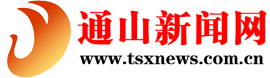 通山新闻网
www.tsxnews.com.cn